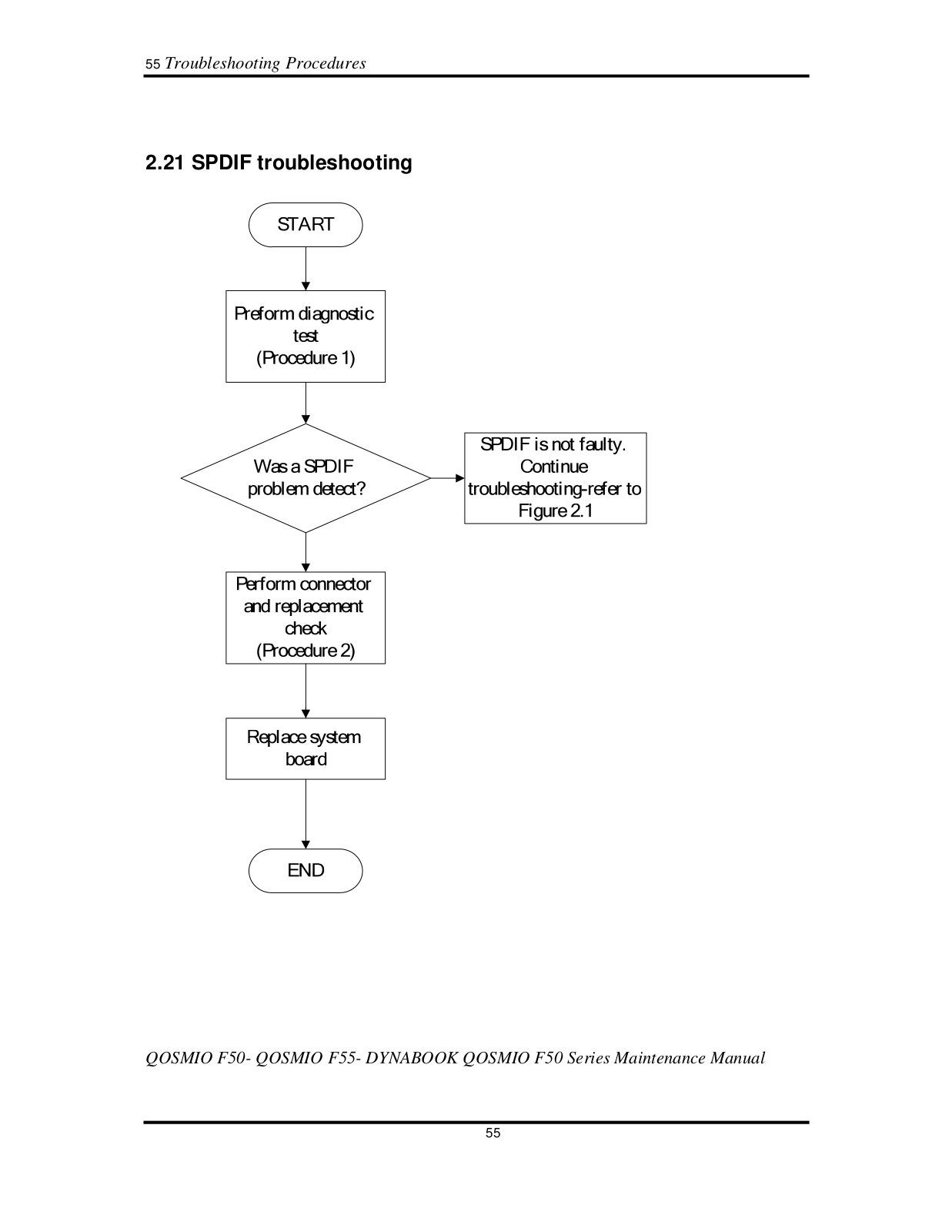 55 Troubleshooting Procedures

2.21 SPDIF troubleshooting

START

Preform diagnostic test (Procedure 1)

Was a SPDIF problem detect?

SPDIF is not faulty. Continue troubleshooting-refer to Figure 2.1

Perform connector and replacement check (Procedure 2)

Replace system board

END

QOSMIO F50- QOSMIO F55- DYNABOOK QOSMIO F50 Series Maintenance Manual

55